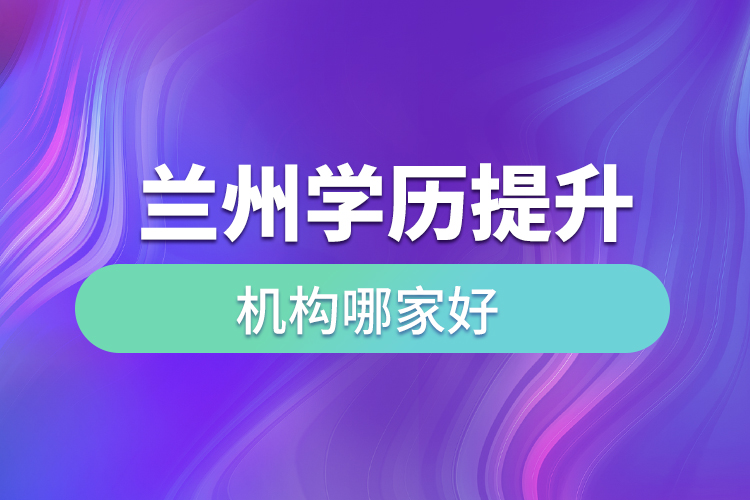 兰州学历提升

机构哪家好